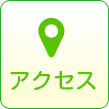 アクセス